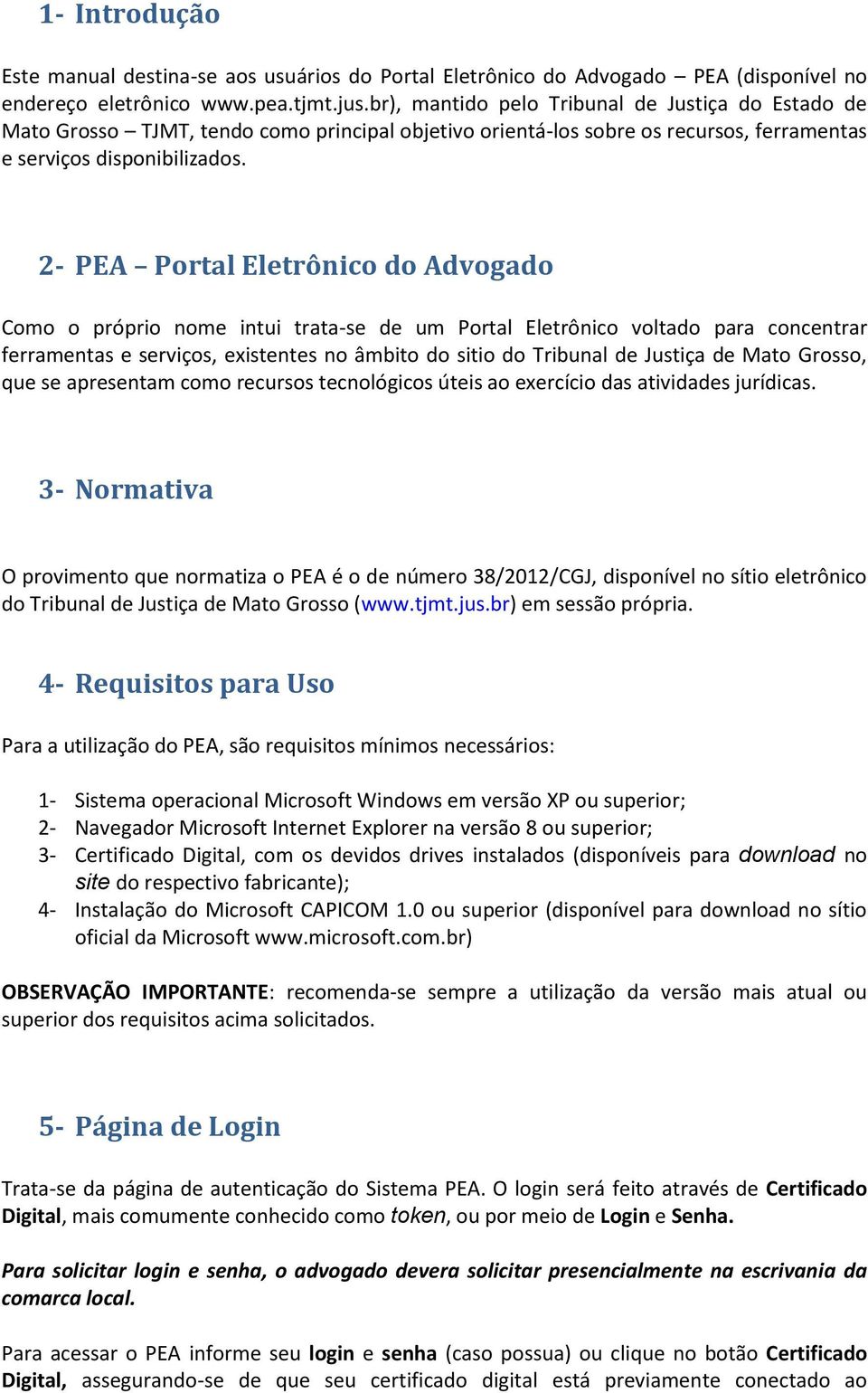 1- Introdução

Este manual destina-se aos usuários do Portal Eletrônico do Advogado – PEA (disponível no endereço eletrônico www.pea.tjmt.jus.br), mantido pelo Tribunal de Justiça do Estado de Mato Grosso – TJMT, tendo como principal objetivo orientá-los sobre os recursos, ferramentas e serviços disponibilizados.

2- PEA – Portal Eletrônico do Advogado

Como o próprio nome intui trata-se de um Portal Eletrônico voltado para concentrar ferramentas e serviços, existentes no âmbito do sitio do Tribunal de Justiça de Mato Grosso, que se apresentam como recursos tecnológicos úteis ao exercício das atividades jurídicas.

3- Normativa

O provimento que normatiza o PEA é o de número 38/2012/CGJ, disponível no sítio eletrônico do Tribunal de Justiça de Mato Grosso (www.tjmt.jus.br) em sessão própria.

4- Requisitos para Uso

Para a utilização do PEA, são requisitos mínimos necessários:

1- Sistema operacional Microsoft Windows em versão XP ou superior;
2- Navegador Microsoft Internet Explorer na versão 8 ou superior;
3- Certificado Digital, com os devidos drives instalados (disponíveis para download no site do respectivo fabricante);
4- Instalação do Microsoft CAPICOM 1.0 ou superior (disponível para download no sítio oficial da Microsoft www.microsoft.com.br)

OBSERVAÇÃO IMPORTANTE: recomenda-se sempre a utilização da versão mais atual ou superior dos requisitos acima solicitados.

5- Página de Login

Trata-se da página de autenticação do Sistema PEA. O login será feito através de Certificado Digital, mais comumente conhecido como token, ou por meio de Login e Senha.

Para solicitar login e senha, o advogado devera solicitar presencialmente na escrivania da comarca local.

Para acessar o PEA informe seu login e senha (caso possua) ou clique no botão Certificado Digital, assegurando-se de que seu certificado digital está previamente conectado ao